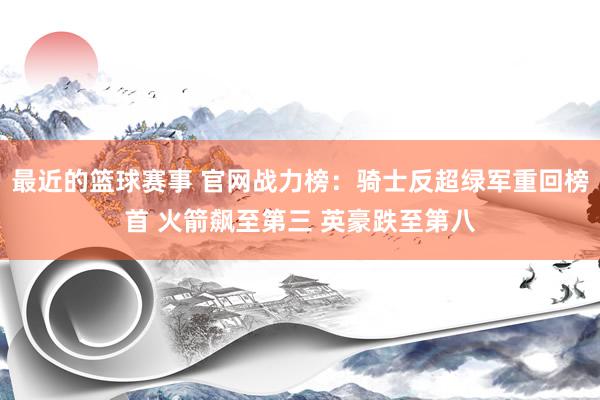 最近的篮球赛事 官网战力榜：骑士反超绿军重回榜首 火箭飙至第三 英豪跌至第八